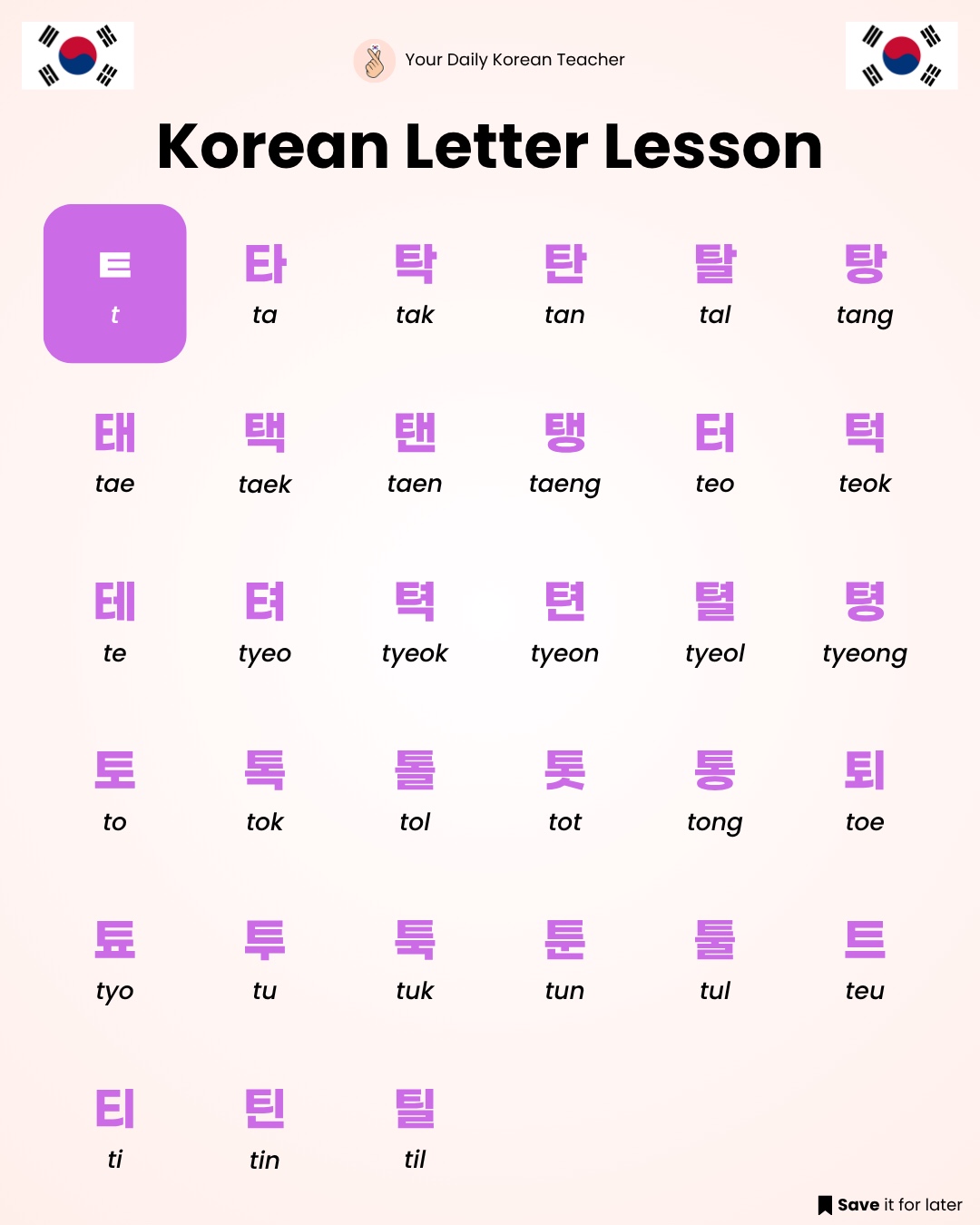 Your Daily Korean Teacher

Korean Letter Lesson

ㅌ
t

타
ta

탁
tak

탄
tan

탈
tal

탕
tang

태
tae

택
taek

탠
taen

탱
taeng

터
teo

턱
teok

테
te

텨
tyeo

텩
tyeok

텬
tyeon

텰
tyeol

텽
tyeong

토
to

톡
tok

톨
tol

톳
tot

통
tong

퇴
toe

툐
tyo

투
tu

툭
tuk

툰
tun

툴
tul

트
teu

티
ti

틴
tin

틸
til

Save it for later